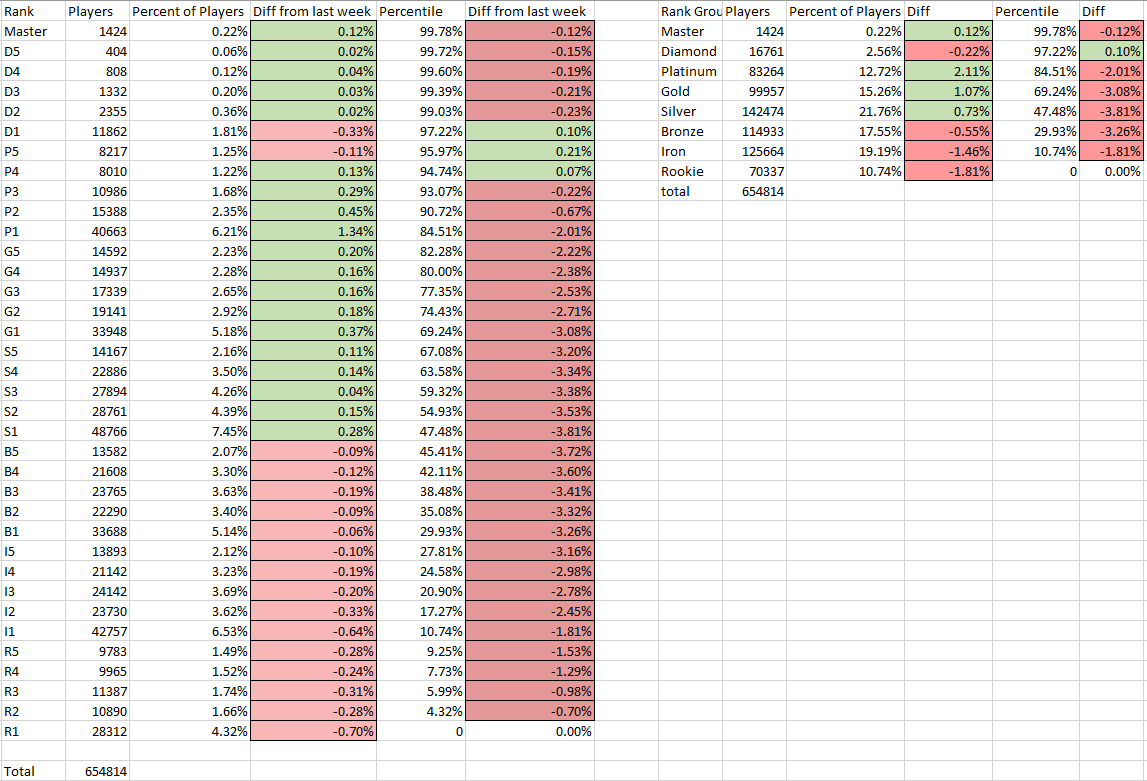 | Rank | Players | Percent of Players | Diff from last week | Percentile | Diff from last week |
|---|---|---|---|---|---|
| Master | 1424 | 0.22% | 0.12% | 99.78% | -0.12% |
| D5 | 404 | 0.06% | 0.02% | 99.72% | -0.15% |
| D4 | 808 | 0.12% | 0.04% | 99.60% | -0.19% |
| D3 | 1332 | 0.20% | 0.03% | 99.39% | -0.21% |
| D2 | 2355 | 0.36% | 0.02% | 99.03% | -0.23% |
| D1 | 11862 | 1.81% | -0.33% | 97.22% | 0.10% |
| P5 | 8217 | 1.25% | -0.11% | 95.97% | 0.21% |
| P4 | 8010 | 1.22% | 0.13% | 94.74% | 0.07% |
| P3 | 10986 | 1.68% | 0.29% | 93.07% | -0.22% |
| P2 | 15388 | 2.35% | 0.45% | 90.72% | -0.67% |
| P1 | 40663 | 6.21% | 1.34% | 84.51% | -2.01% |
| G5 | 14592 | 2.23% | 0.20% | 82.28% | -2.22% |
| G4 | 14937 | 2.28% | 0.16% | 80.00% | -2.38% |
| G3 | 17339 | 2.65% | 0.16% | 77.35% | -2.53% |
| G2 | 19141 | 2.92% | 0.18% | 74.43% | -2.71% |
| G1 | 33948 | 5.18% | 0.37% | 69.24% | -3.08% |
| S5 | 14167 | 2.16% | 0.11% | 67.08% | -3.20% |
| S4 | 22886 | 3.50% | 0.14% | 63.58% | -3.34% |
| S3 | 27894 | 4.26% | 0.04% | 59.32% | -3.38% |
| S2 | 28761 | 4.39% | 0.15% | 54.93% | -3.53% |
| S1 | 48766 | 7.45% | 0.28% | 47.48% | -3.81% |
| B5 | 13582 | 2.07% | -0.09% | 45.41% | -3.72% |
| B4 | 21608 | 3.30% | -0.12% | 42.11% | -3.60% |
| B3 | 23765 | 3.63% | -0.19% | 38.48% | -3.41% |
| B2 | 22290 | 3.40% | -0.09% | 35.08% | -3.32% |
| B1 | 33688 | 5.14% | -0.06% | 29.93% | -3.26% |
| I5 | 13893 | 2.12% | -0.10% | 27.81% | -3.16% |
| I4 | 21142 | 3.23% | -0.19% | 24.58% | -2.98% |
| I3 | 24142 | 3.69% | -0.20% | 20.90% | -2.78% |
| I2 | 23730 | 3.62% | -0.33% | 17.27% | -2.45% |
| I1 | 42757 | 6.53% | -0.64% | 10.74% | -1.81% |
| R5 | 9783 | 1.49% | -0.28% | 9.25% | -1.53% |
| R4 | 9965 | 1.52% | -0.24% | 7.73% | -1.29% |
| R3 | 11387 | 1.74% | -0.31% | 5.99% | -0.98% |
| R2 | 10890 | 1.66% | -0.28% | 4.32% | -0.70% |
| R1 | 28312 | 4.32% | -0.70% | 0 | 0.00% |
| | | | | | |
| Total | 654814 | | | | |

| Rank Grou | Players | Percent of Players | Diff | Percentile | Diff |
|---|---|---|---|---|---|
| Master | 1424 | 0.22% | 0.12% | 99.78% | -0.12% |
| Diamond | 16761 | 2.56% | -0.22% | 97.22% | 0.10% |
| Platinum | 83264 | 12.72% | 2.11% | 84.51% | -2.01% |
| Gold | 99957 | 15.26% | 1.07% | 69.24% | -3.08% |
| Silver | 142474 | 21.76% | 0.73% | 47.48% | -3.81% |
| Bronze | 114933 | 17.55% | -0.55% | 29.93% | -3.26% |
| Iron | 125664 | 19.19% | -1.46% | 10.74% | -1.81% |
| Rookie | 70337 | 10.74% | -1.81% | 0 | 0.00% |
| total | 654814 | | | | |